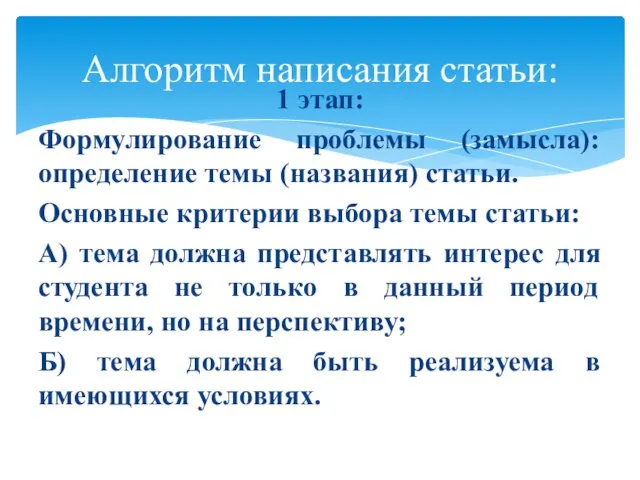 Алгоритм написания статьи:

1 этап:

Формулирование проблемы (замысла): определение темы (названия) статьи.

Основные критерии выбора темы статьи:

А) тема должна представлять интерес для студента не только в данный период времени, но на перспективу;

Б) тема должна быть реализуема в имеющихся условиях.